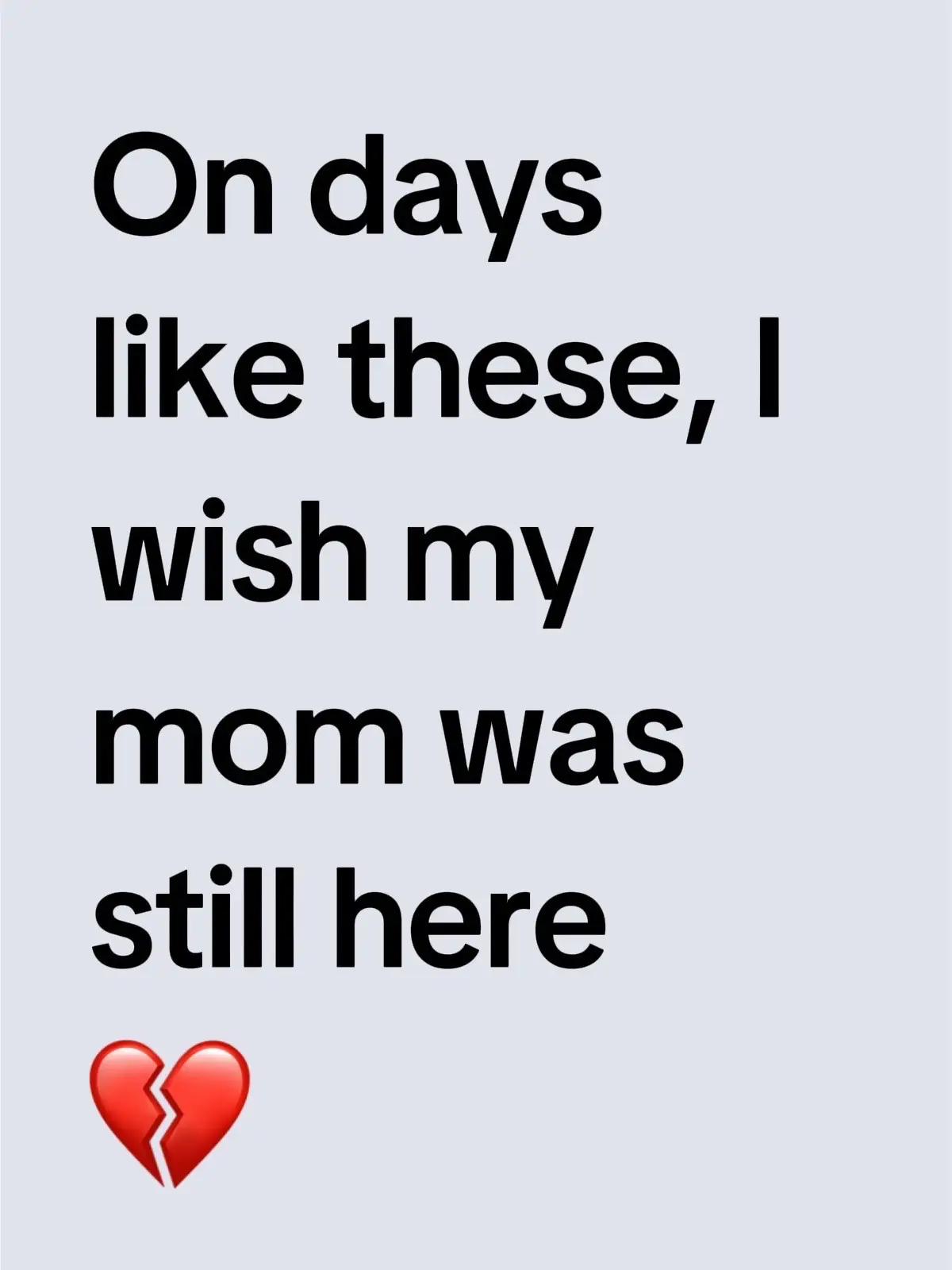 On days like these, I wish my mom was still here 💔